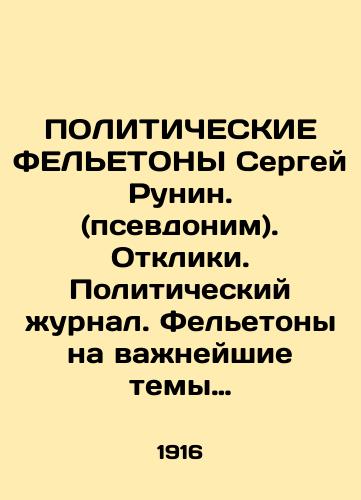 ПОЛИТИЧЕСКИЕ ФЕЛЬЕТОНЫ Сергей Рунин. (псевдоним). Отклики. Политический журнал. Фельетоны на важнейшие темы...

1916